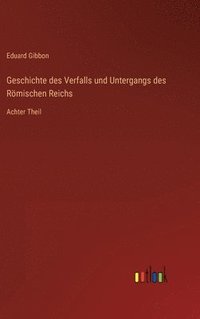 Eduard Gibbon

Geschichte des Verfalls und Untergangs des Römischen Reichs

Achter Theil

outlook